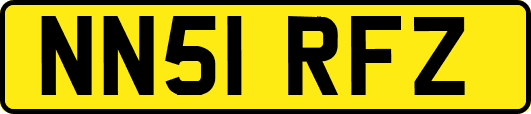 NN51 RFZ